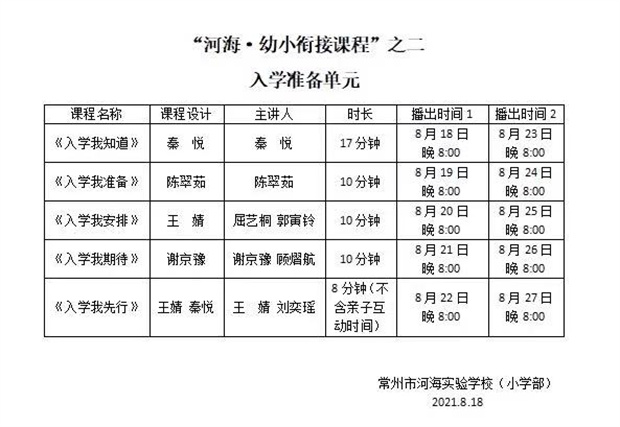 “河海·幼小衔接课程”之二

入学准备单元

| 课程名称 | 课程设计 | 主讲人 | 时长 | 播出时间 1 | 播出时间 2 |
|---|---|---|---|---|---|
| 《入学我知道》 | 秦 悦 | 秦 悦 | 17 分钟 | 8 月 18 日 晚 8:00 | 8 月 23 日 晚 8:00 |
| 《入学我准备》 | 陈翠茹 | 陈翠茹 | 10 分钟 | 8 月 19 日 晚 8:00 | 8 月 24 日 晚 8:00 |
| 《入学我安排》 | 王 婧 | 屈艺桐 郭寅铃 | 10 分钟 | 8 月 20 日 晚 8:00 | 8 月 25 日 晚 8:00 |
| 《入学我期待》 | 谢京豫 | 谢京豫 顾熠航 | 10 分钟 | 8 月 21 日 晚 8:00 | 8 月 26 日 晚 8:00 |
| 《入学我先行》 | 王婧 秦悦 | 王 婧 刘奕瑶 | 8 分钟（不含亲子互动时间） | 8 月 22 日 晚 8:00 | 8 月 27 日 晚 8:00 |

常州市河海实验学校（小学部）
2021.8.18